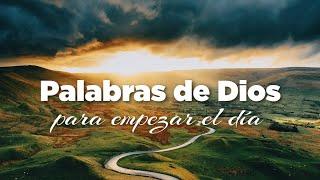 Palabras de Dios
para empezar el día